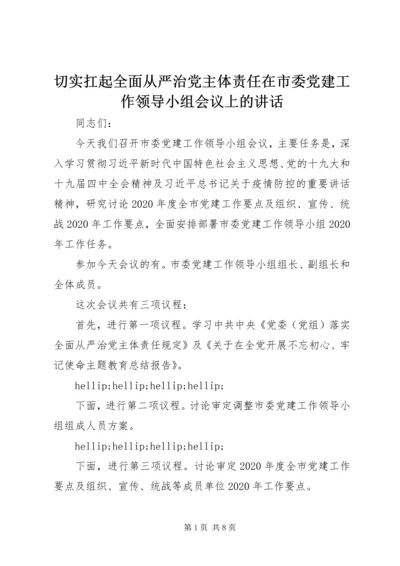 切实扛起全面从严治党主体责任在市委党建工作领导小组会议上的讲话

同志们：

今天我们召开市委党建工作领导小组会议，主要任务是，深入学习贯彻习近平新时代中国特色社会主义思想、党的十九大和十九届四中全会精神及习近平总书记关于疫情防控的重要讲话精神，研究讨论2020年度全市党建工作要点及组织、宣传、统战2020年工作要点，全面安排部署市委党建工作领导小组2020年工作任务。

参加今天会议的有。市委党建工作领导小组组长、副组长和全体成员。

这次会议共有三项议程：

首先，进行第一项议程。学习中共中央《党委（党组）落实全面从严治党主体责任规定》及《关于在全党开展不忘初心、牢记使命主题教育总结报告》。

hellip;hellip;hellip;hellip;

下面，进行第二项议程。讨论审定调整市委党建工作领导小组组成人员方案。

hellip;hellip;hellip;hellip;

下面，进行第三项议程。讨论审定2020年度全市党建工作要点及组织、宣传、统战等成员单位2020年工作要点。

第1页 共8页